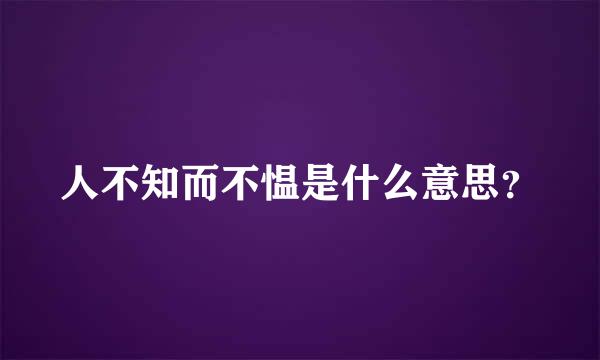 人不知而不愠是什么意思？